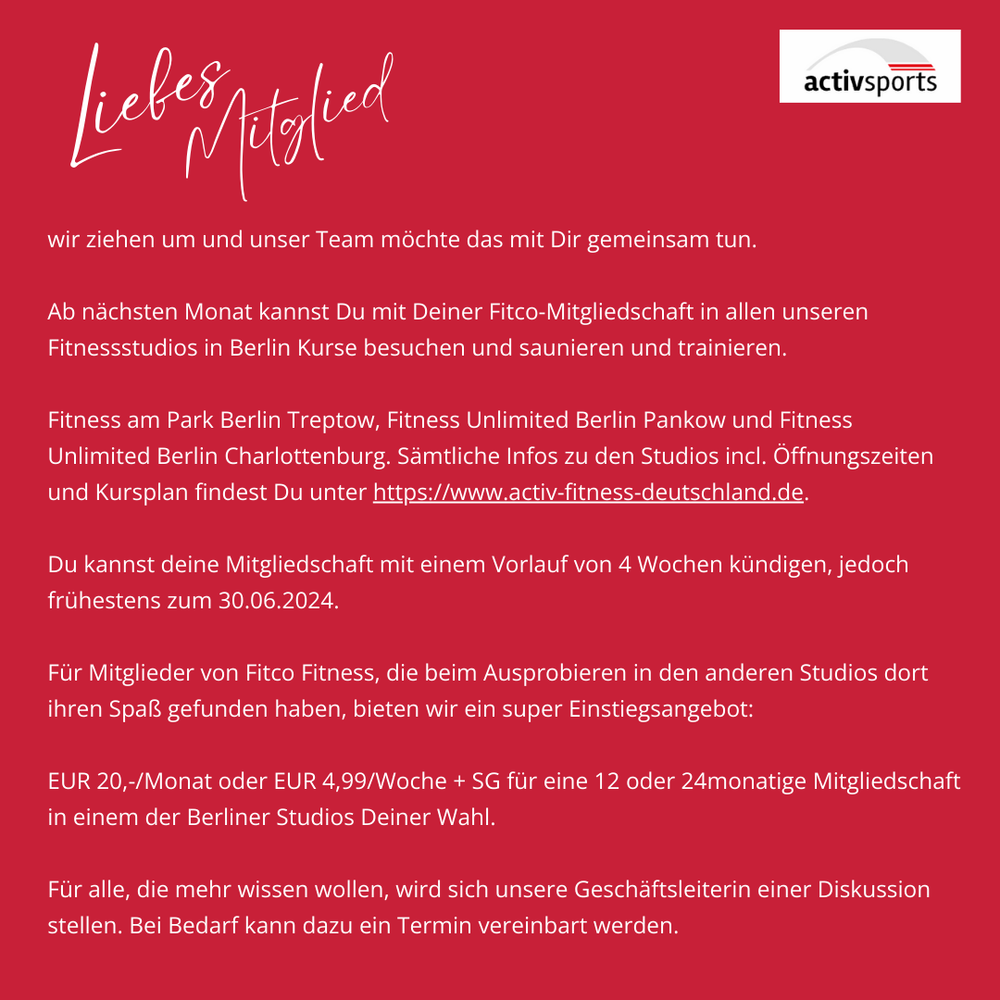 Liebes Mitglied

activsports

wir ziehen um und unser Team möchte das mit Dir gemeinsam tun.

Ab nächsten Monat kannst Du mit Deiner Fitco-Mitgliedschaft in allen unseren Fitnessstudios in Berlin Kurse besuchen und saunieren und trainieren.

Fitness am Park Berlin Treptow, Fitness Unlimited Berlin Pankow und Fitness Unlimited Berlin Charlottenburg. Sämtliche Infos zu den Studios incl. Öffnungszeiten und Kursplan findest Du unter https://www.activ-fitness-deutschland.de.

Du kannst deine Mitgliedschaft mit einem Vorlauf von 4 Wochen kündigen, jedoch frühestens zum 30.06.2024.

Für Mitglieder von Fitco Fitness, die beim Ausprobieren in den anderen Studios dort ihren Spaß gefunden haben, bieten wir ein super Einstiegsangebot:

EUR 20,-/Monat oder EUR 4,99/Woche + SG für eine 12 oder 24monatige Mitgliedschaft in einem der Berliner Studios Deiner Wahl.

Für alle, die mehr wissen wollen, wird sich unsere Geschäftsleiterin einer Diskussion stellen. Bei Bedarf kann dazu ein Termin vereinbart werden.